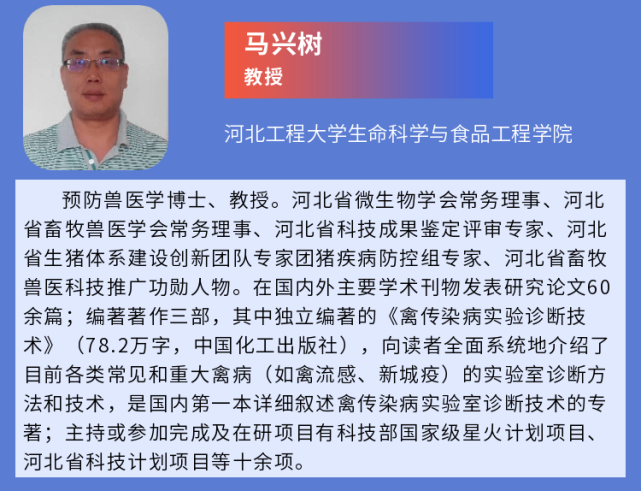 马兴树
教授

河北工程大学生命科学与食品工程学院

预防兽医学博士、教授。河北省微生物学会常务理事、河北省畜牧兽医学会常务理事、河北省科技成果鉴定评审专家、河北省生猪体系建设创新团队专家团猪疾病防控组专家、河北省畜牧兽医科技推广功勋人物。在国内外主要学术刊物发表研究论文60余篇；编著著作三部，其中独立编著的《禽传染病实验诊断技术》（78.2万字，中国化工出版社），向读者全面系统地介绍了目前各类常见和重大禽病（如禽流感、新城疫）的实验室诊断方法和技术，是国内第一本详细叙述禽传染病实验室诊断技术的专著；主持或参加完成及在研项目有科技部国家级星火计划项目、河北省科技计划项目等十余项。